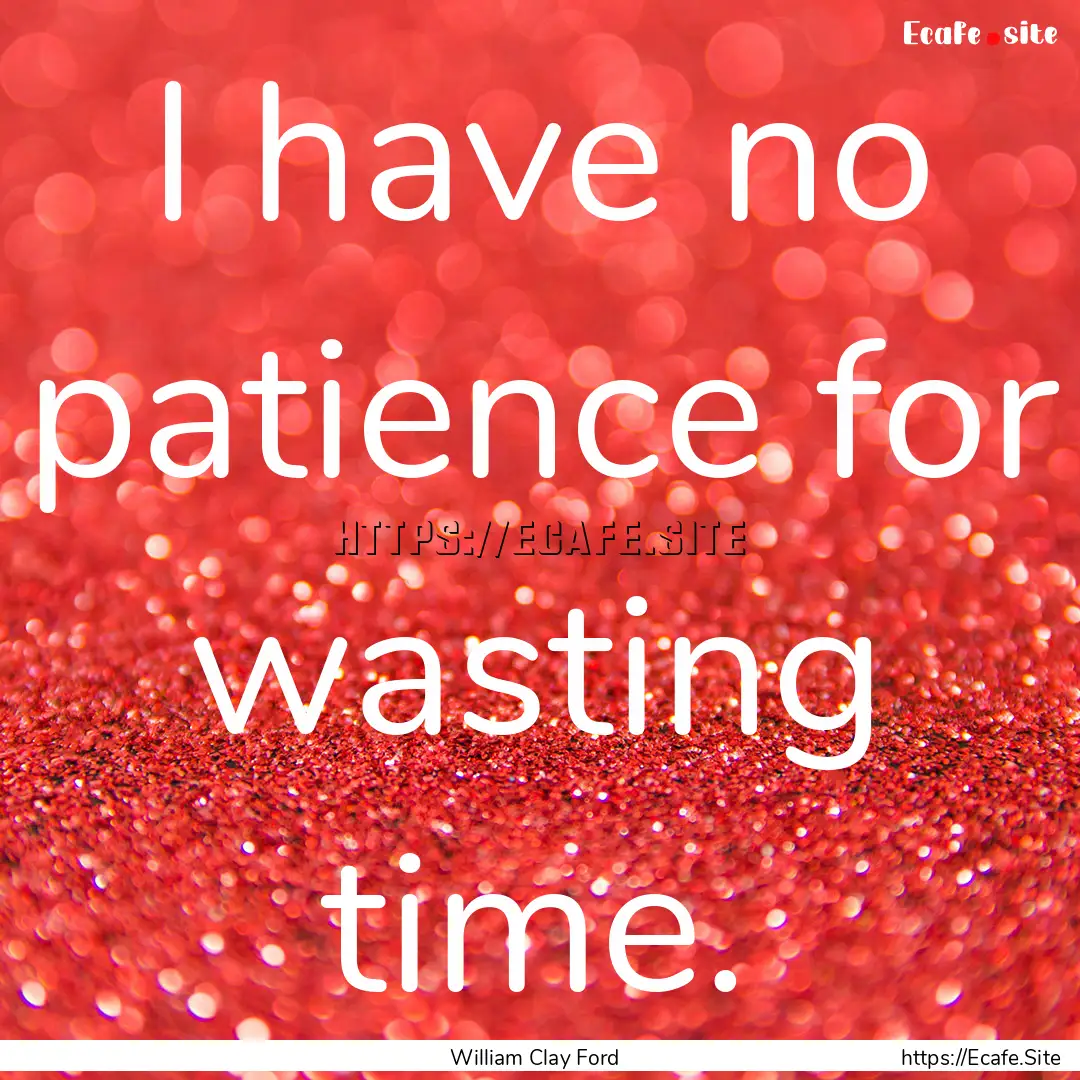 Ecafe.site

I have no patience for wasting time.

HTTPS://ECAFE.SITE

William Clay Ford

https://Ecafe.Site